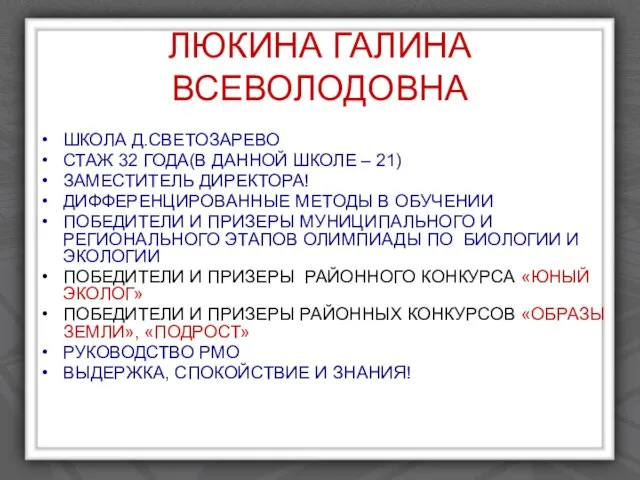 ЛЮКИНА ГАЛИНА ВСЕВОЛОДОВНА

• ШКОЛА Д.СВЕТОЗАРЕВО
• СТАЖ 32 ГОДА(В ДАННОЙ ШКОЛЕ – 21)
• ЗАМЕСТИТЕЛЬ ДИРЕКТОРА!
• ДИФФЕРЕНЦИРОВАННЫЕ МЕТОДЫ В ОБУЧЕНИИ
• ПОБЕДИТЕЛИ И ПРИЗЕРЫ МУНИЦИПАЛЬНОГО И РЕГИОНАЛЬНОГО ЭТАПОВ ОЛИМПИАДЫ ПО БИОЛОГИИ И ЭКОЛОГИИ
• ПОБЕДИТЕЛИ И ПРИЗЕРЫ РАЙОННОГО КОНКУРСА «ЮНЫЙ ЭКОЛОГ»
• ПОБЕДИТЕЛИ И ПРИЗЕРЫ РАЙОННЫХ КОНКУРСОВ «ОБРАЗЫ ЗЕМЛИ», «ПОДРОСТ»
• РУКОВОДСТВО РМО
• ВЫДЕРЖКА, СПОКОЙСТВИЕ И ЗНАНИЯ!